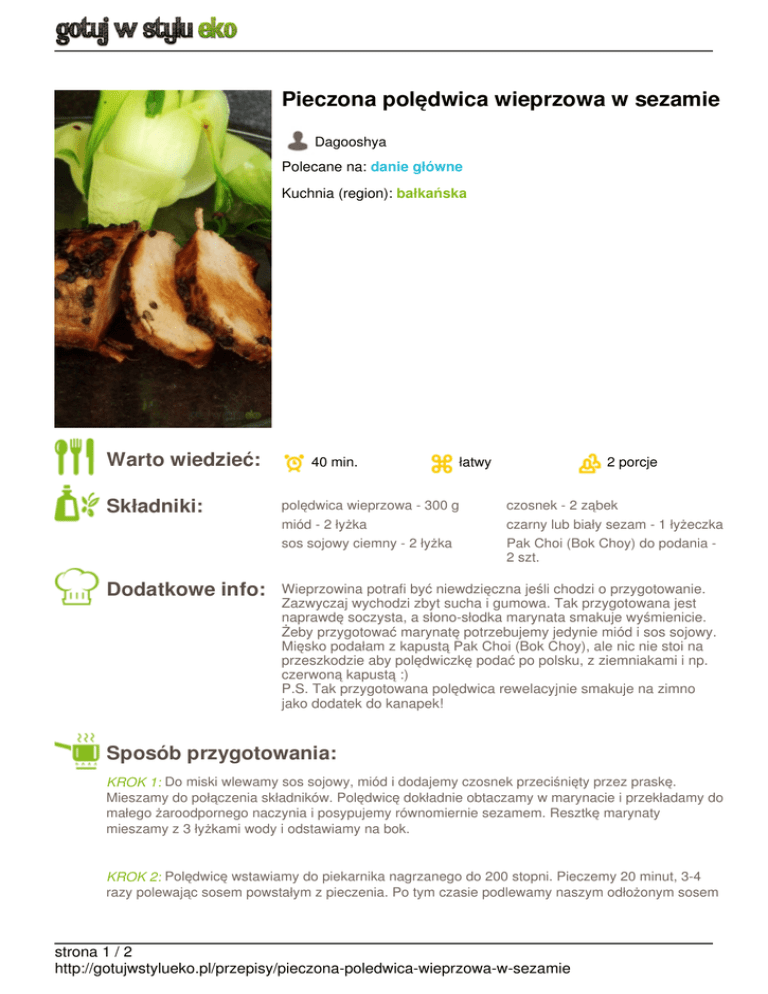 gotuj w stylu eko

Pieczona polędwica wieprzowa w sezamie

Dagooshya

Polecane na: danie główne

Kuchnia (region): bałkańska

Warto wiedzieć:

40 min.

łatwy

2 porcje

Składniki:

polędwica wieprzowa - 300 g
miód - 2 łyżka
sos sojowy ciemny - 2 łyżka
czosnek - 2 ząbek
czarny lub biały sezam - 1 łyżeczka
Pak Choi (Bok Choy) do podania - 2 szt.

Dodatkowe info:

Wieprzowina potrafi być niewdzięczna jeśli chodzi o przygotowanie. Zazwyczaj wychodzi zbyt sucha i gumowa. Tak przygotowana jest naprawdę soczysta, a słono-słodka marynata smakuje wyśmienicie. Żeby przygotować marynatę potrzebujemy jedynie miód i sos sojowy. Mięsko podałam z kapustą Pak Choi (Bok Choy), ale nic nie stoi na przeszkodzie aby polędwiczkę podać po polsku, z ziemniakami i np. czerwoną kapustą :)
P.S. Tak przygotowana polędwica rewelacyjnie smakuje na zimno jako dodatek do kanapek!

Sposób przygotowania:

KROK 1: Do miski wlewamy sos sojowy, miód i dodajemy czosnek przeciśnięty przez praskę. Mieszamy do połączenia składników. Polędwicę dokładnie obtaczamy w marynacie i przekładamy do małego żaroodpornego naczynia i posypujemy równomiernie sezamem. Resztkę marynaty mieszamy z 3 łyżkami wody i odstawiamy na bok.

KROK 2: Polędwicę wstawiamy do piekarnika nagrzanego do 200 stopni. Pieczemy 20 minut, 3-4 razy polewając sosem powstałym z pieczenia. Po tym czasie podlewamy naszym odłożonym sosem

strona 1 / 2
http://gotujwstylueko.pl/przepisy/pieczona-poledwica-wieprzowa-w-sezamie